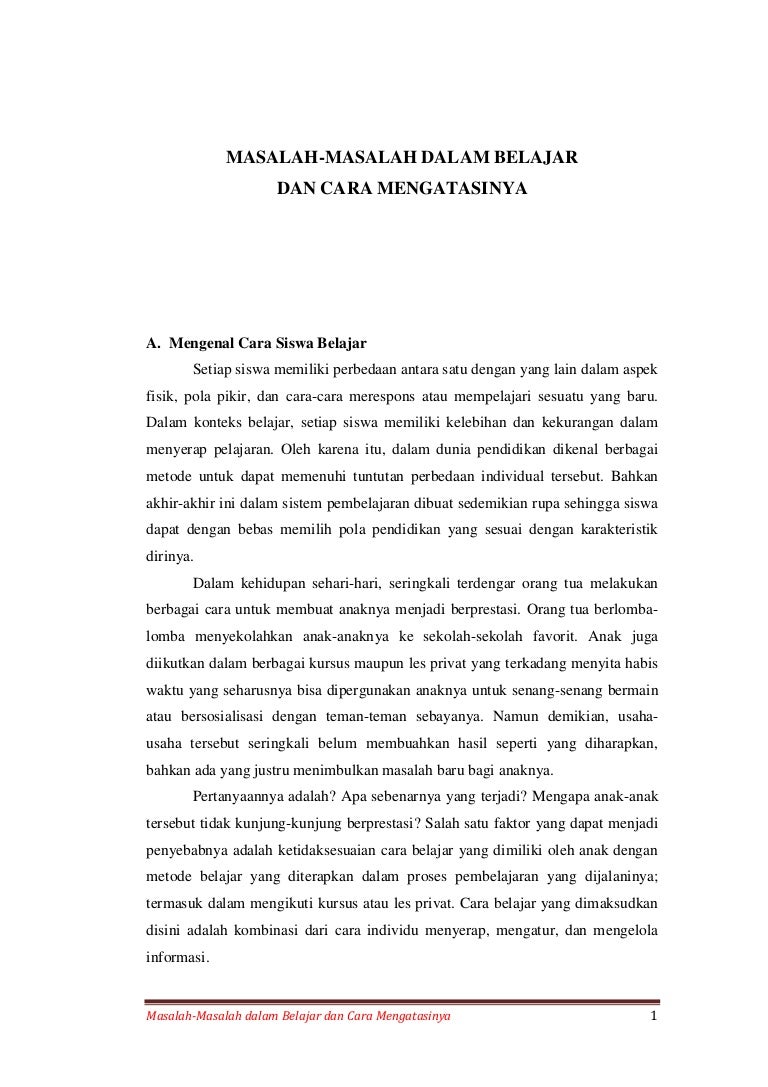 MASALAH-MASALAH DALAM BELAJAR
DAN CARA MENGATASINYA

A. Mengenal Cara Siswa Belajar

Setiap siswa memiliki perbedaan antara satu dengan yang lain dalam aspek fisik, pola pikir, dan cara-cara merespons atau mempelajari sesuatu yang baru. Dalam konteks belajar, setiap siswa memiliki kelebihan dan kekurangan dalam menyerap pelajaran. Oleh karena itu, dalam dunia pendidikan dikenal berbagai metode untuk dapat memenuhi tuntutan perbedaan individual tersebut. Bahkan akhir-akhir ini dalam sistem pembelajaran dibuat sedemikian rupa sehingga siswa dapat dengan bebas memilih pola pendidikan yang sesuai dengan karakteristik dirinya.

Dalam kehidupan sehari-hari, seringkali terdengar orang tua melakukan berbagai cara untuk membuat anaknya menjadi berprestasi. Orang tua berlomba-lomba menyekolahkan anak-anaknya ke sekolah-sekolah favorit. Anak juga diikutkan dalam berbagai kursus maupun les privat yang terkadang menyita habis waktu yang seharusnya bisa dipergunakan anaknya untuk senang-senang bermain atau bersosialisasi dengan teman-teman sebayanya. Namun demikian, usaha-usaha tersebut seringkali belum membuahkan hasil seperti yang diharapkan, bahkan ada yang justru menimbulkan masalah baru bagi anaknya.

Pertanyaannya adalah? Apa sebenarnya yang terjadi? Mengapa anak-anak tersebut tidak kunjung-kunjung berprestasi? Salah satu faktor yang dapat menjadi penyebabnya adalah ketidaksesuaian cara belajar yang dimiliki oleh anak dengan metode belajar yang diterapkan dalam proses pembelajaran yang dijalaninya; termasuk dalam mengikuti kursus atau les privat. Cara belajar yang dimaksudkan disini adalah kombinasi dari cara individu menyerap, mengatur, dan mengelola informasi.

Masalah-Masalah dalam Belajar dan Cara Mengatasinya 1